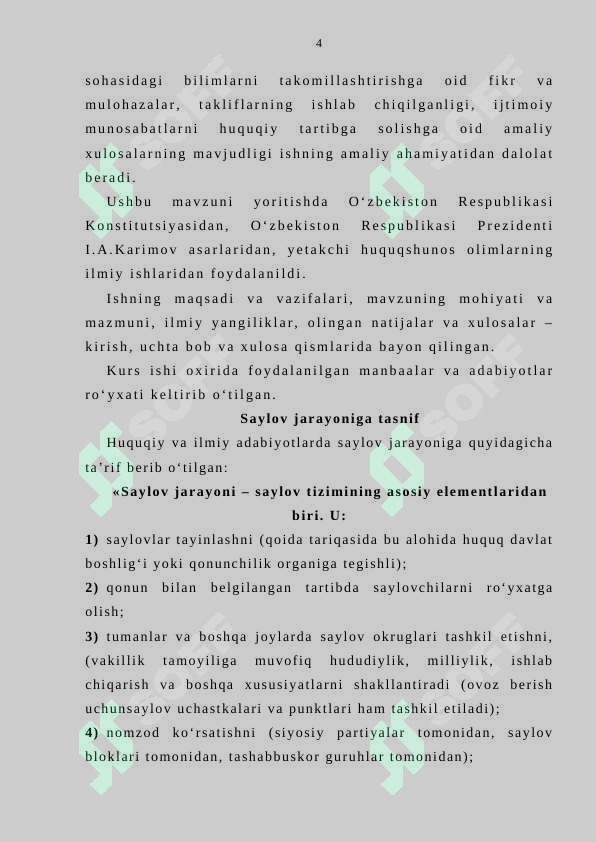 4

sohasidagi bilimlarni takomillashtirishga oid fikr va mulohazalar, takliflarning ishlab chiqilganligi, ijtimoiy munosabatlarni huquqiy tartibga solishga oid amaliy xulosalarning mavjudligi ishning amaliy ahamiyatidan dalolat beradi.

Ushbu mavzuni yoritishda O‘zbekiston Respublikasi Konstitutsiyasidan, O‘zbekiston Respublikasi Prezidenti I.A.Karimov asarlaridan, yetakchi huquqshunos olimlarning ilmiy ishlaridan foydalanildi.

Ishning maqsadi va vazifalari, mavzuning mohiyati va mazmuni, ilmiy yangiliklar, olingan natijalar va xulosalar – kirish, uchta bob va xulosa qismlarida bayon qilingan.

Kurs ishi oxirida foydalanilgan manbaalar va adabiyotlar ro‘yxati keltirib o‘tilgan.

Saylov jarayoniga tasnif

Huquqiy va ilmiy adabiyotlarda saylov jarayoniga quyidagicha ta’rif berib o‘tilgan:

«Saylov jarayoni – saylov tizimining asosiy elementlaridan biri. U:

1) saylovlar tayinlashni (qoida tariqasida bu alohida huquq davlat boshlig‘i yoki qonunchilik organiga tegishli);

2) qonun bilan belgilangan tartibda saylovchilarni ro‘yxatga olish;

3) tumanlar va boshqa joylarda saylov okruglari tashkil etishni, (vakillik tamoyiliga muvofiq hududiylik, milliylik, ishlab chiqarish va boshqa xususiyatlarni shakllantiradi (ovoz berish uchunsaylov uchastkalari va punktlari ham tashkil etiladi);

4) nomzod ko‘rsatishni (siyosiy partiyalar tomonidan, saylov bloklari tomonidan, tashabbuskor guruhlar tomonidan);